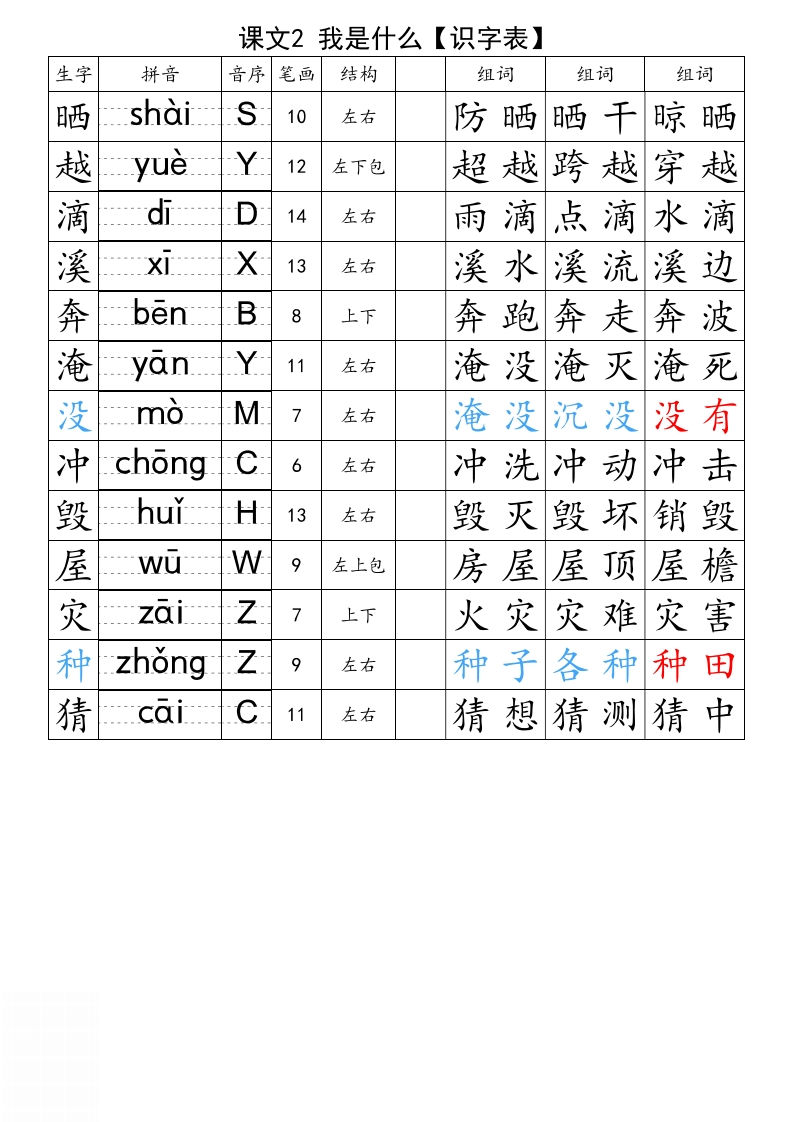 课文2 我是什么【识字表】

| 生字 | 拼音 | 音序 | 笔画 | 结构 | | 组词 | 组词 | 组词 |
|---|---|---|---|---|---|---|---|---|
| 晒 | shài | S | 10 | 左右 | | 防晒 | 晒干 | 晾晒 |
| 越 | yuè | Y | 12 | 左下包 | | 超越 | 跨越 | 穿越 |
| 滴 | dī | D | 14 | 左右 | | 雨滴 | 点滴 | 水滴 |
| 溪 | xī | X | 13 | 左右 | | 溪水 | 溪流 | 溪边 |
| 奔 | bēn | B | 8 | 上下 | | 奔跑 | 奔走 | 奔波 |
| 淹 | yān | Y | 11 | 左右 | | 淹没 | 淹灭 | 淹死 |
| 没 | mò | M | 7 | 左右 | | 淹没 | 沉没 | 没有 |
| 冲 | chōng | C | 6 | 左右 | | 冲洗 | 冲动 | 冲击 |
| 毁 | huǐ | H | 13 | 左右 | | 毁灭 | 毁坏 | 销毁 |
| 屋 | wū | W | 9 | 左上包 | | 房屋 | 屋顶 | 屋檐 |
| 灾 | zāi | Z | 7 | 上下 | | 火灾 | 灾难 | 灾害 |
| 种 | zhǒng | Z | 9 | 左右 | | 种子 | 各种 | 种田 |
| 猜 | cāi | C | 11 | 左右 | | 猜想 | 猜测 | 猜中 |